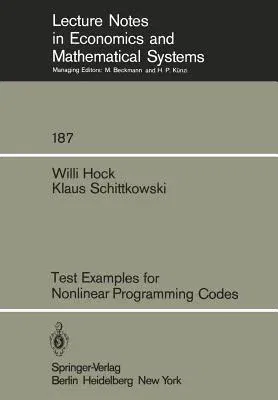 Lecture Notes in Economics and Mathematical Systems
Managing Editors: M. Beckmann and H. P. Künzi

187

Willi Hock
Klaus Schittkowski

Test Examples for Nonlinear Programming Codes

Springer-Verlag
Berlin Heidelberg New York